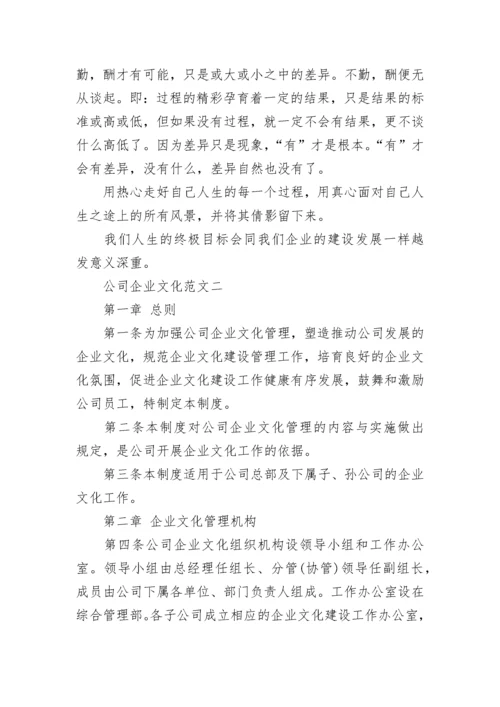 勤，酬才有可能，只是或大或小之中的差异。不勤，酬便无从谈起。即：过程的精彩孕育着一定的结果，只是结果的标准或高或低，但如果没有过程，就一定不会有结果，更不谈什么高低了。因为差异只是现象，“有”才是根本。“有”才会有差异，没有什么，差异自然也没有了。

用热心走好自己人生的每一个过程，用真心面对自己人生之途上的所有风景，并将其倩影留下来。

我们人生的终极目标会同我们企业的建设发展一样越发意义深重。

公司企业文化范文二

第一章 总则

第一条为加强公司企业文化管理，塑造推动公司发展的企业文化，规范企业文化建设管理工作，培育良好的企业文化氛围，促进企业文化建设工作健康有序发展，鼓舞和激励公司员工，特制定本制度。

第二条本制度对公司企业文化管理的内容与实施做出规定，是公司开展企业文化工作的依据。

第三条本制度适用于公司总部及下属子、孙公司的企业文化工作。

第二章 企业文化管理机构

第四条公司企业文化组织机构设领导小组和工作办公室。领导小组由总经理任组长、分管(协管)领导任副组长，成员由公司下属各单位、部门负责人组成。工作办公室设在综合管理部。各子公司成立相应的企业文化建设工作办公室，